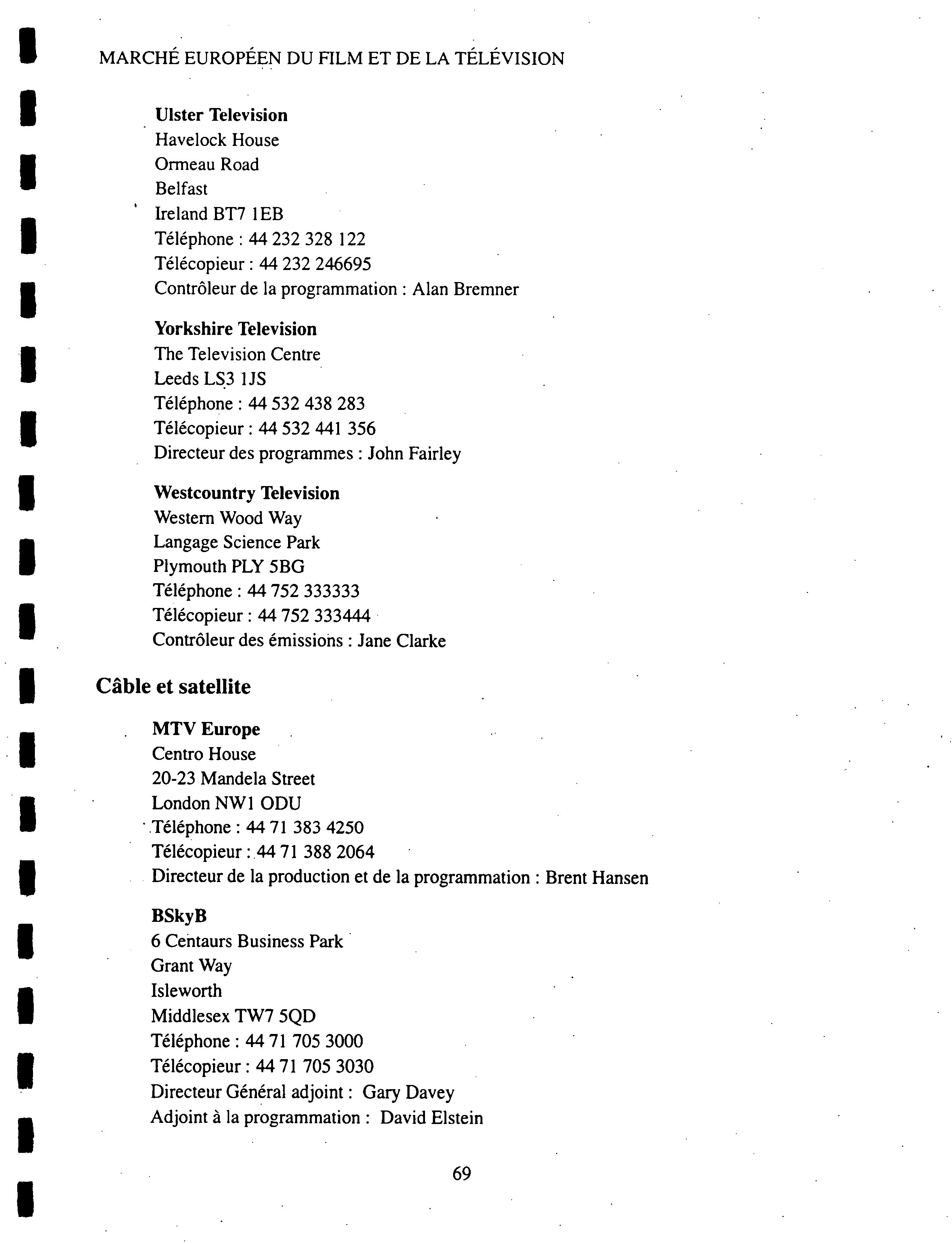 MARCHÉ EUROPÉEN DU FILM ET DE LA TÉLÉVISION

**Ulster Television**
Havelock House
Ormeau Road
Belfast
Ireland BT7 1EB
Téléphone : 44 232 328 122
Télécopieur : 44 232 246695
Contrôleur de la programmation : Alan Bremner

**Yorkshire Television**
The Television Centre
Leeds LS3 1JS
Téléphone : 44 532 438 283
Télécopieur : 44 532 441 356
Directeur des programmes : John Fairley

**Westcountry Television**
Western Wood Way
Langage Science Park
Plymouth PLY 5BG
Téléphone : 44 752 333333
Télécopieur : 44 752 333444
Contrôleur des émissions : Jane Clarke

**Câble et satellite**

**MTV Europe**
Centro House
20-23 Mandela Street
London NW1 ODU
Téléphone : 44 71 383 4250
Télécopieur : 44 71 388 2064
Directeur de la production et de la programmation : Brent Hansen

**BSkyB**
6 Centaurs Business Park
Grant Way
Isleworth
Middlesex TW7 5QD
Téléphone : 44 71 705 3000
Télécopieur : 44 71 705 3030
Directeur Général adjoint : Gary Davey
Adjoint à la programmation : David Elstein

69